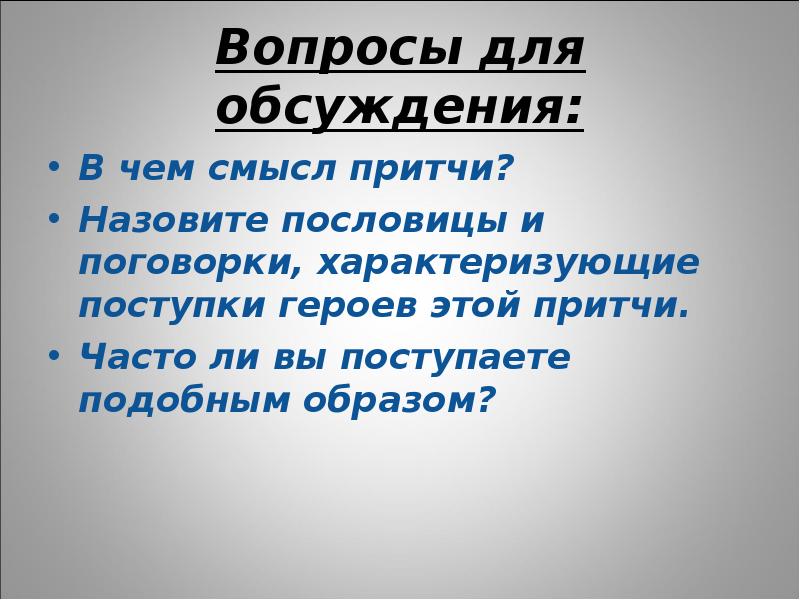 Вопросы для обсуждения:

• В чем смысл притчи?
• Назовите пословицы и поговорки, характеризующие поступки героев этой притчи.
• Часто ли вы поступаете подобным образом?